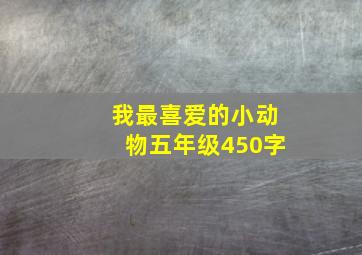 我最喜爱的小动物五年级450字